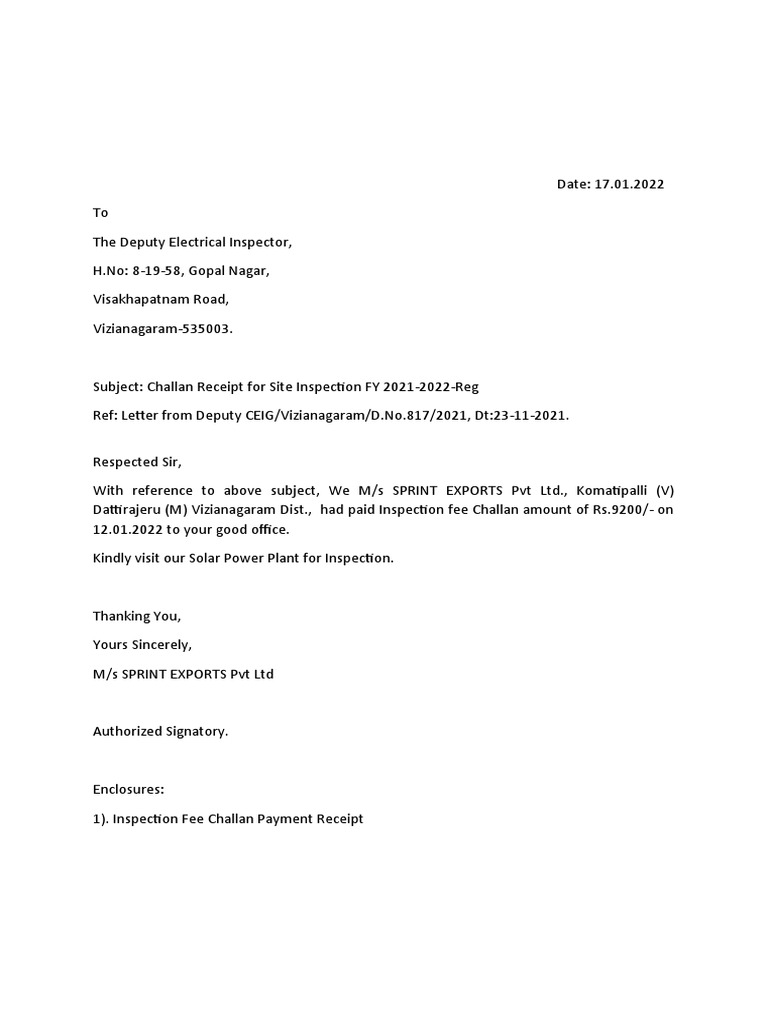 Date: 17.01.2022

To

The Deputy Electrical Inspector,

H.No: 8-19-58, Gopal Nagar,

Visakhapatnam Road,

Vizianagaram-535003.

Subject: Challan Receipt for Site Inspection FY 2021-2022-Reg

Ref: Letter from Deputy CEIG/Vizianagaram/D.No.817/2021, Dt:23-11-2021.

Respected Sir,

With reference to above subject, We M/s SPRINT EXPORTS Pvt Ltd., Komatipalli (V) Dattirajeru (M) Vizianagaram Dist., had paid Inspection fee Challan amount of Rs.9200/- on 12.01.2022 to your good office.

Kindly visit our Solar Power Plant for Inspection.

Thanking You,

Yours Sincerely,

M/s SPRINT EXPORTS Pvt Ltd

Authorized Signatory.

Enclosures:

1). Inspection Fee Challan Payment Receipt